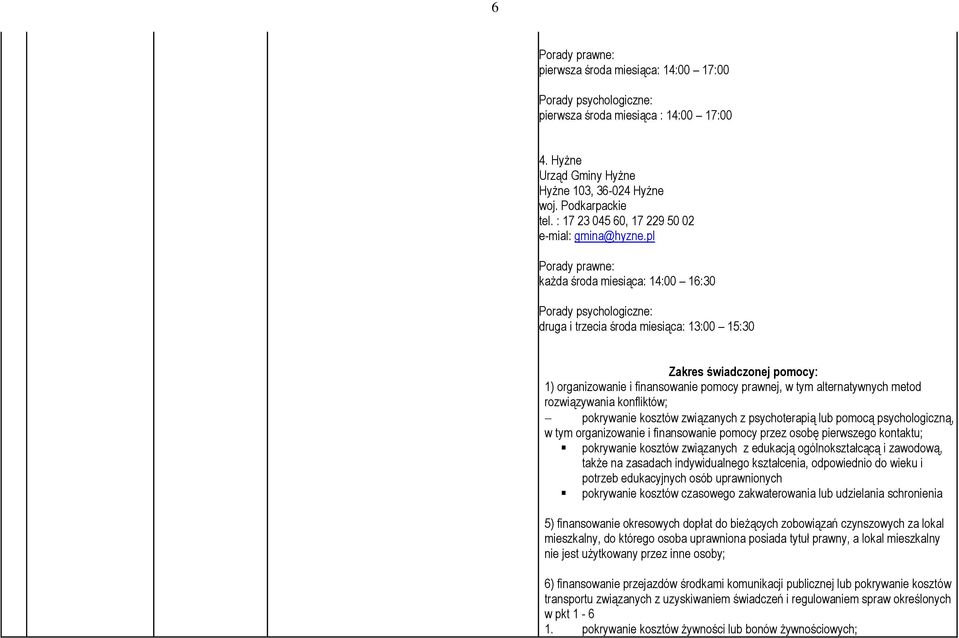 6

Porady prawne:
pierwsza środa miesiąca: 14:00 – 17:00

Porady psychologiczne:
pierwsza środa miesiąca : 14:00 – 17:00

4. Hyżne
Urząd Gminy Hyżne
Hyżne 103, 36-024 Hyżne
woj. Podkarpackie
tel. : 17 23 045 60, 17 229 50 02
e-mial: gmina@hyzne.pl

Porady prawne:
każda środa miesiąca: 14:00 – 16:30

Porady psychologiczne:
druga i trzecia środa miesiąca: 13:00 – 15:30

Zakres świadczonej pomocy:
1) organizowanie i finansowanie pomocy prawnej, w tym alternatywnych metod rozwiązywania konfliktów;
– pokrywanie kosztów związanych z psychoterapią lub pomocą psychologiczną, w tym organizowanie i finansowanie pomocy przez osobę pierwszego kontaktu;
▪ pokrywanie kosztów związanych z edukacją ogólnokształcącą i zawodową, także na zasadach indywidualnego kształcenia, odpowiednio do wieku i potrzeb edukacyjnych osób uprawnionych
▪ pokrywanie kosztów czasowego zakwaterowania lub udzielania schronienia

5) finansowanie okresowych dopłat do bieżących zobowiązań czynszowych za lokal mieszkalny, do którego osoba uprawniona posiada tytuł prawny, a lokal mieszkalny nie jest użytkowany przez inne osoby;

6) finansowanie przejazdów środkami komunikacji publicznej lub pokrywanie kosztów transportu związanych z uzyskiwaniem świadczeń i regulowaniem spraw określonych w pkt 1 - 6
1. pokrywanie kosztów żywności lub bonów żywnościowych;